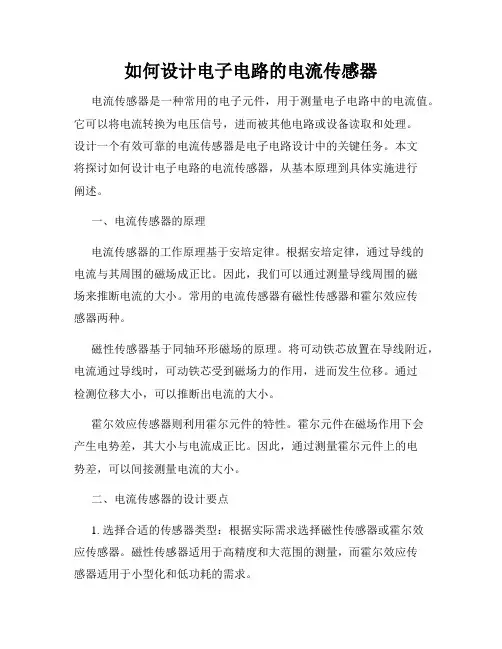 如何设计电子电路的电流传感器

电流传感器是一种常用的电子元件，用于测量电子电路中的电流值。它可以将电流转换为电压信号，进而被其他电路或设备读取和处理。设计一个有效可靠的电流传感器是电子电路设计中的关键任务。本文将探讨如何设计电子电路的电流传感器，从基本原理到具体实施进行阐述。

一、电流传感器的原理

电流传感器的工作原理基于安培定律。根据安培定律，通过导线的电流与其周围的磁场成正比。因此，我们可以通过测量导线周围的磁场来推断电流的大小。常用的电流传感器有磁性传感器和霍尔效应传感器两种。

磁性传感器基于同轴环形磁场的原理。将可动铁芯放置在导线附近，电流通过导线时，可动铁芯受到磁场力的作用，进而发生位移。通过检测位移大小，可以推断出电流的大小。

霍尔效应传感器则利用霍尔元件的特性。霍尔元件在磁场作用下会产生电势差，其大小与电流成正比。因此，通过测量霍尔元件上的电势差，可以间接测量电流的大小。

二、电流传感器的设计要点

1. 选择合适的传感器类型：根据实际需求选择磁性传感器或霍尔效应传感器。磁性传感器适用于高精度和大范围的测量，而霍尔效应传感器适用于小型化和低功耗的需求。